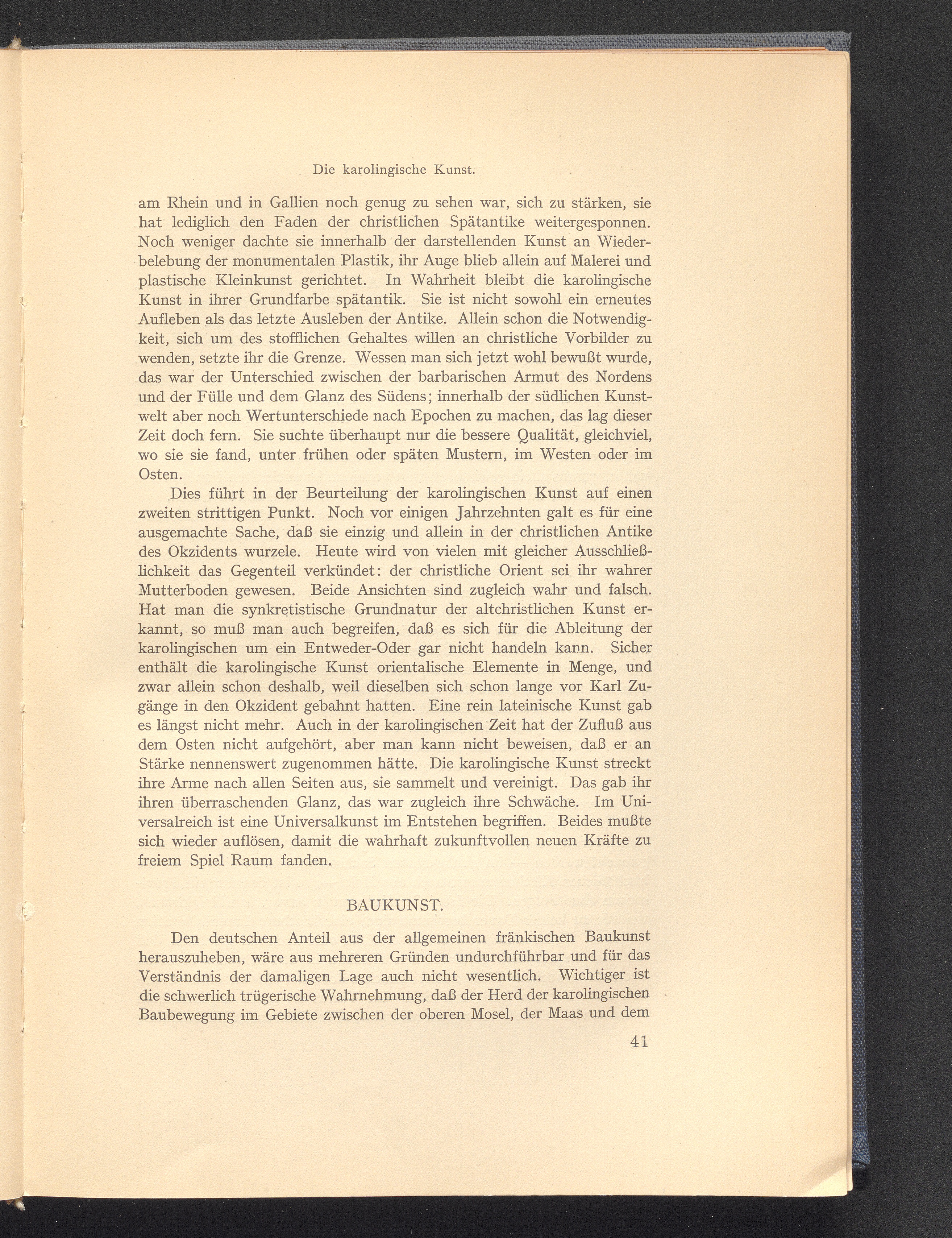 Die karolingische Kunst.

am Rhein und in Gallien noch genug zu sehen war, sich zu stärken, sie hat lediglich den Faden der christlichen Spätantike weitergesponnen. Noch weniger dachte sie innerhalb der darstellenden Kunst an Wiederbelebung der monumentalen Plastik, ihr Auge blieb allein auf Malerei und plastische Kleinkunst gerichtet. In Wahrheit bleibt die karolingische Kunst in ihrer Grundfarbe spätantik. Sie ist nicht sowohl ein erneutes Aufleben als das letzte Ausleben der Antike. Allein schon die Notwendigkeit, sich um des stofflichen Gehaltes willen an christliche Vorbilder zu wenden, setzte ihr die Grenze. Wessen man sich jetzt wohl bewußt wurde, das war der Unterschied zwischen der barbarischen Armut des Nordens und der Fülle und dem Glanz des Südens; innerhalb der südlichen Kunstwelt aber noch Wertunterschiede nach Epochen zu machen, das lag dieser Zeit doch fern. Sie suchte überhaupt nur die bessere Qualität, gleichviel, wo sie sie fand, unter frühen oder späten Mustern, im Westen oder im Osten.

Dies führt in der Beurteilung der karolingischen Kunst auf einen zweiten strittigen Punkt. Noch vor einigen Jahrzehnten galt es für eine ausgemachte Sache, daß sie einzig und allein in der christlichen Antike des Okzidents wurzele. Heute wird von vielen mit gleicher Ausschließlichkeit das Gegenteil verkündet: der christliche Orient sei ihr wahrer Mutterboden gewesen. Beide Ansichten sind zugleich wahr und falsch. Hat man die synkretistische Grundnatur der altchristlichen Kunst erkannt, so muß man auch begreifen, daß es sich für die Ableitung der karolingischen um ein Entweder-Oder gar nicht handeln kann. Sicher enthält die karolingische Kunst orientalische Elemente in Menge, und zwar allein schon deshalb, weil dieselben sich schon lange vor Karl Zugänge in den Okzident gebahnt hatten. Eine rein lateinische Kunst gab es längst nicht mehr. Auch in der karolingischen Zeit hat der Zufluß aus dem Osten nicht aufgehört, aber man kann nicht beweisen, daß er an Stärke nennenswert zugenommen hätte. Die karolingische Kunst streckt ihre Arme nach allen Seiten aus, sie sammelt und vereinigt. Das gab ihr ihren überraschenden Glanz, das war zugleich ihre Schwäche. Im Universalreich ist eine Universalkunst im Entstehen begriffen. Beides mußte sich wieder auflösen, damit die wahrhaft zukunftvollen neuen Kräfte zu freiem Spiel Raum fanden.

BAUKUNST.

Den deutschen Anteil aus der allgemeinen fränkischen Baukunst herauszuheben, wäre aus mehreren Gründen undurchführbar und für das Verständnis der damaligen Lage auch nicht wesentlich. Wichtiger ist die schwerlich trügerische Wahrnehmung, daß der Herd der karolingischen Baubewegung im Gebiete zwischen der oberen Mosel, der Maas und dem

41